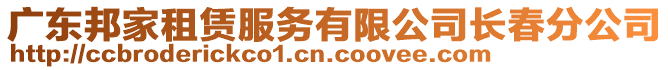 广东邦家租赁服务有限公司长春分公司
http://ccbroderickco1.cn.coovee.com